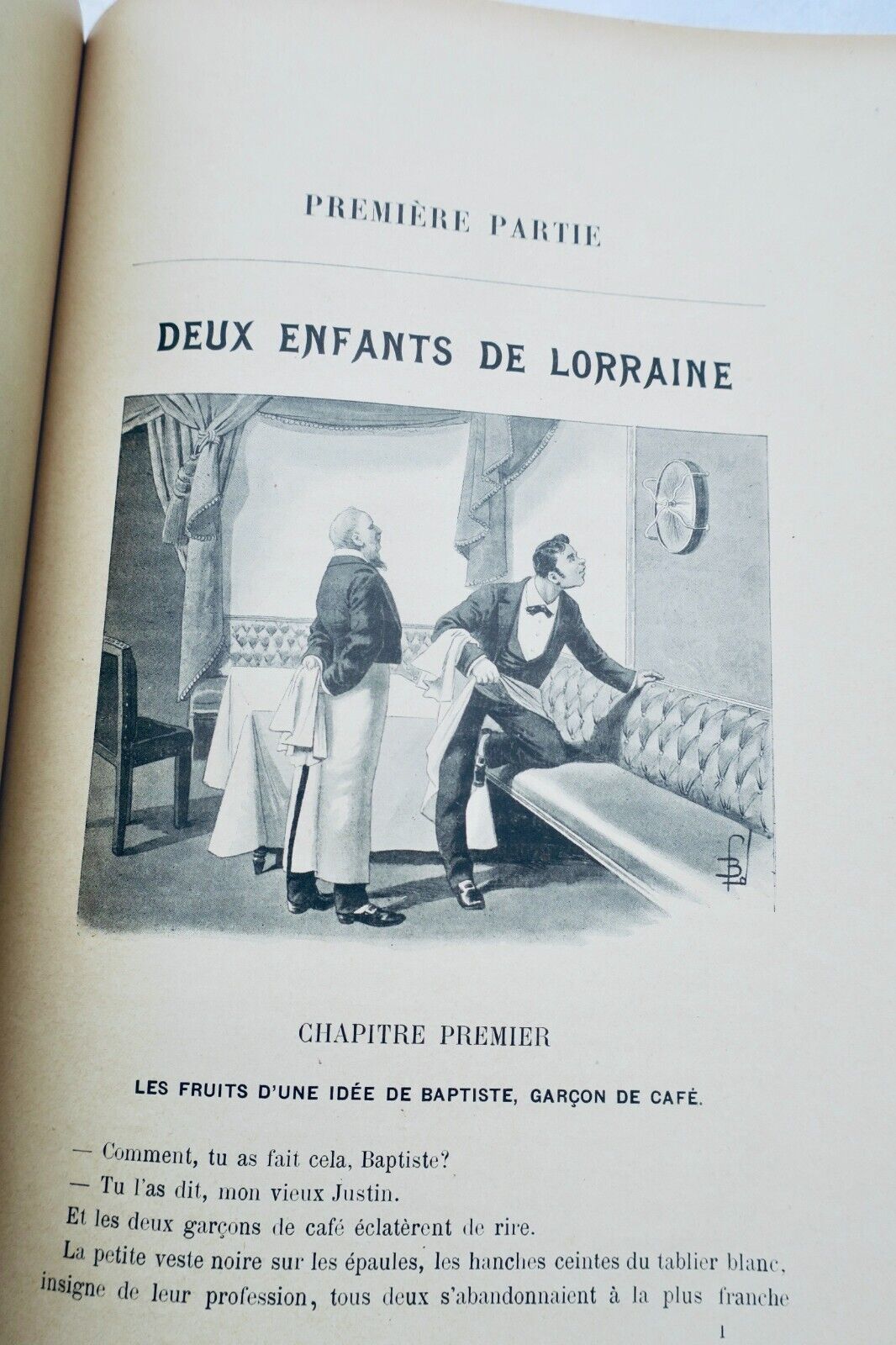 PREMIÈRE PARTIE

DEUX ENFANTS DE LORRAINE

CHAPITRE PREMIER

LES FRUITS D'UNE IDÉE DE BAPTISTE, GARÇON DE CAFÉ.

— Comment, tu as fait cela, Baptiste?

— Tu l'as dit, mon vieux Justin.

Et les deux garçons de café éclatèrent de rire.

La petite veste noire sur les épaules, les hanches ceintes du tablier blanc, insigne de leur profession, tous deux s'abandonnaient à la plus franche

1